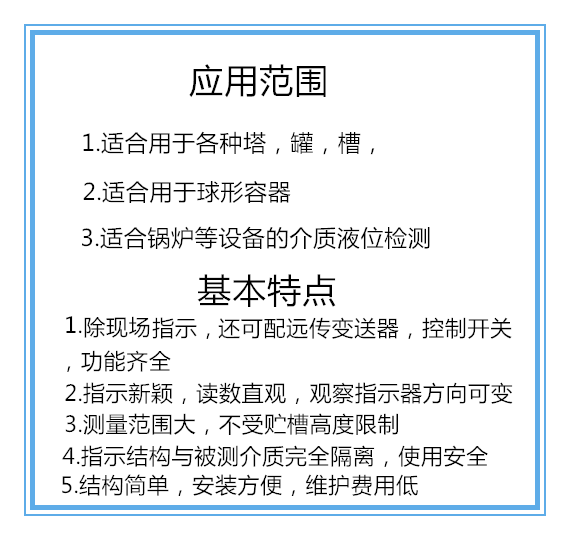 应用范围

1.适合用于各种塔，罐，槽，

2.适合用于球形容器

3.适合锅炉等设备的介质液位检测

基本特点

1.除现场指示，还可配远传变送器，控制开关，功能齐全

2.指示新颖，读数直观，观察指示器方向可变

3.测量范围大，不受贮槽高度限制

4.指示结构与被测介质完全隔离，使用安全

5.结构简单，安装方便，维护费用低